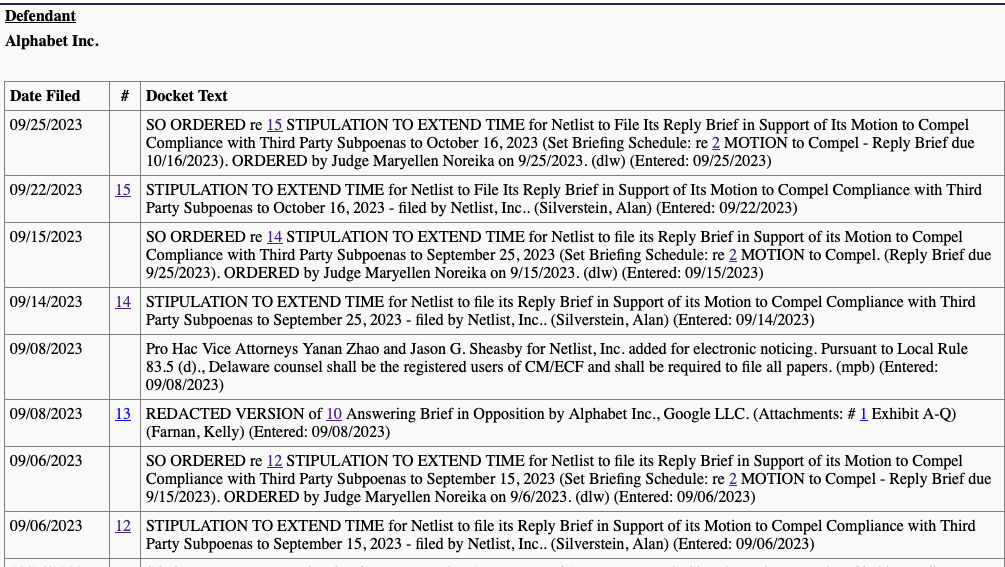 Defendant
Alphabet Inc.

| Date Filed | # | Docket Text |
|---|---|---|
| 09/25/2023 | | SO ORDERED re 15 STIPULATION TO EXTEND TIME for Netlist to File Its Reply Brief in Support of Its Motion to Compel Compliance with Third Party Subpoenas to October 16, 2023 (Set Briefing Schedule: re 2 MOTION to Compel - Reply Brief due 10/16/2023). ORDERED by Judge Maryellen Noreika on 9/25/2023. (dlw) (Entered: 09/25/2023) |
| 09/22/2023 | 15 | STIPULATION TO EXTEND TIME for Netlist to File Its Reply Brief in Support of Its Motion to Compel Compliance with Third Party Subpoenas to October 16, 2023 - filed by Netlist, Inc.. (Silverstein, Alan) (Entered: 09/22/2023) |
| 09/15/2023 | | SO ORDERED re 14 STIPULATION TO EXTEND TIME for Netlist to file its Reply Brief in Support of its Motion to Compel Compliance with Third Party Subpoenas to September 25, 2023 (Set Briefing Schedule: re 2 MOTION to Compel. (Reply Brief due 9/25/2023). ORDERED by Judge Maryellen Noreika on 9/15/2023. (dlw) (Entered: 09/15/2023) |
| 09/14/2023 | 14 | STIPULATION TO EXTEND TIME for Netlist to file its Reply Brief in Support of its Motion to Compel Compliance with Third Party Subpoenas to September 25, 2023 - filed by Netlist, Inc.. (Silverstein, Alan) (Entered: 09/14/2023) |
| 09/08/2023 | | Pro Hac Vice Attorneys Yanan Zhao and Jason G. Sheasby for Netlist, Inc. added for electronic noticing. Pursuant to Local Rule 83.5 (d)., Delaware counsel shall be the registered users of CM/ECF and shall be required to file all papers. (mpb) (Entered: 09/08/2023) |
| 09/08/2023 | 13 | REDACTED VERSION of 10 Answering Brief in Opposition by Alphabet Inc., Google LLC. (Attachments: # 1 Exhibit A-Q) (Farnan, Kelly) (Entered: 09/08/2023) |
| 09/06/2023 | | SO ORDERED re 12 STIPULATION TO EXTEND TIME for Netlist to file its Reply Brief in Support of its Motion to Compel Compliance with Third Party Subpoenas to September 15, 2023 (Set Briefing Schedule: re 2 MOTION to Compel - Reply Brief due 9/15/2023). ORDERED by Judge Maryellen Noreika on 9/6/2023. (dlw) (Entered: 09/06/2023) |
| 09/06/2023 | 12 | STIPULATION TO EXTEND TIME for Netlist to file its Reply Brief in Support of its Motion to Compel Compliance with Third Party Subpoenas to September 15, 2023 - filed by Netlist, Inc.. (Silverstein, Alan) (Entered: 09/06/2023) |